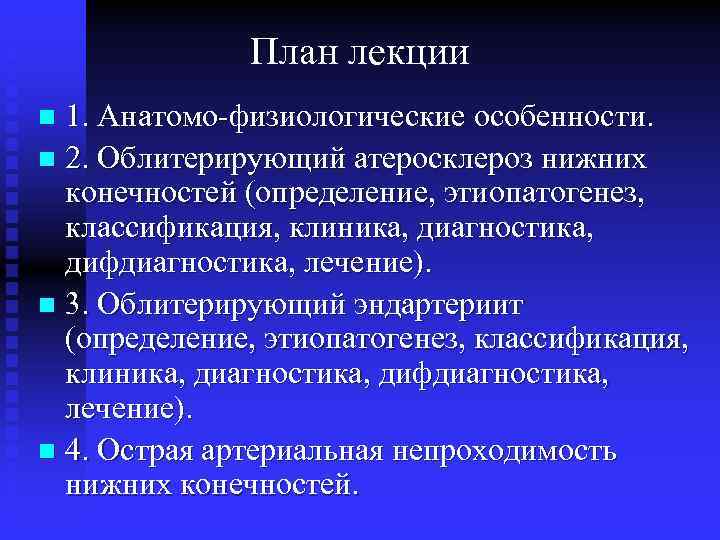 План лекции

1. Анатомо-физиологические особенности.

2. Облитерирующий атеросклероз нижних конечностей (определение, этиопатогенез, классификация, клиника, диагностика, дифдиагностика, лечение).

3. Облитерирующий эндартериит (определение, этиопатогенез, классификация, клиника, диагностика, дифдиагностика, лечение).

4. Острая артериальная непроходимость нижних конечностей.